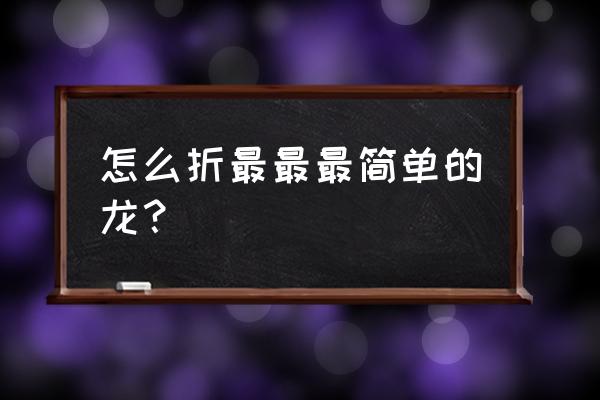 怎么折最最最简单的龙？